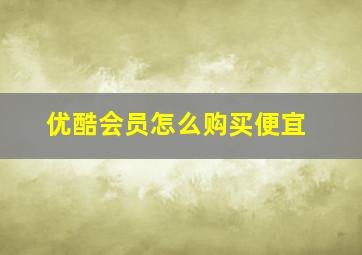 优酷会员怎么购买便宜